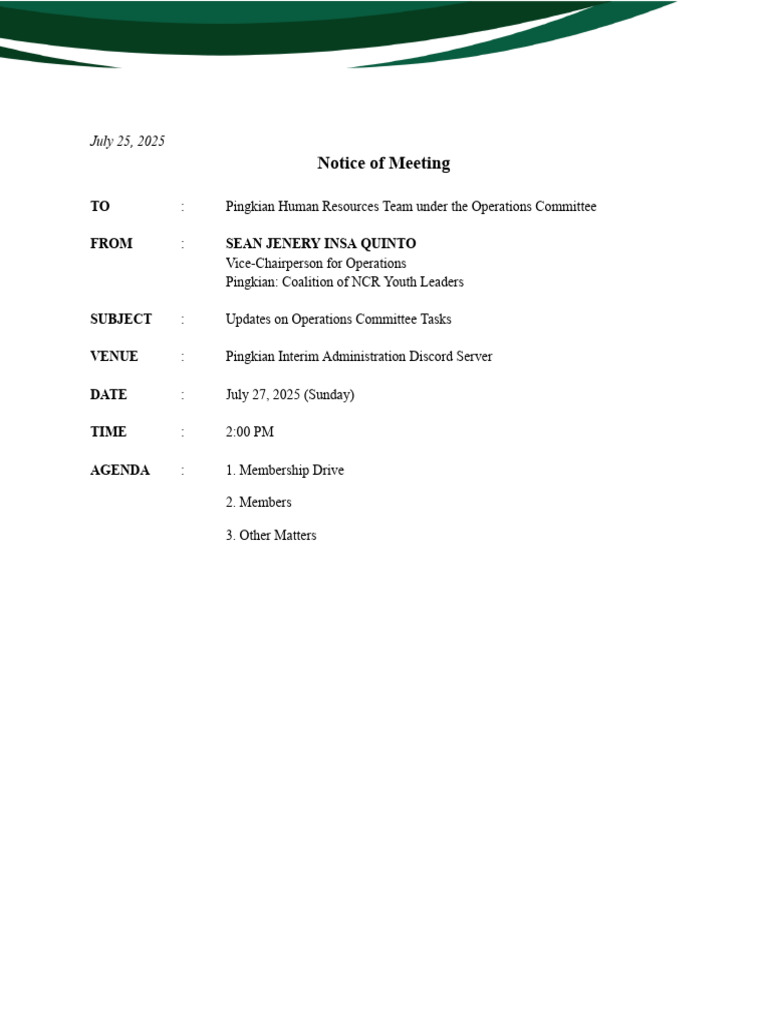 July 25, 2025

Notice of Meeting

TO : Pingkian Human Resources Team under the Operations Committee

FROM : SEAN JENERY INSA QUINTO
Vice-Chairperson for Operations
Pingkian: Coalition of NCR Youth Leaders

SUBJECT : Updates on Operations Committee Tasks

VENUE : Pingkian Interim Administration Discord Server

DATE : July 27, 2025 (Sunday)

TIME : 2:00 PM

AGENDA : 1. Membership Drive

2. Members

3. Other Matters